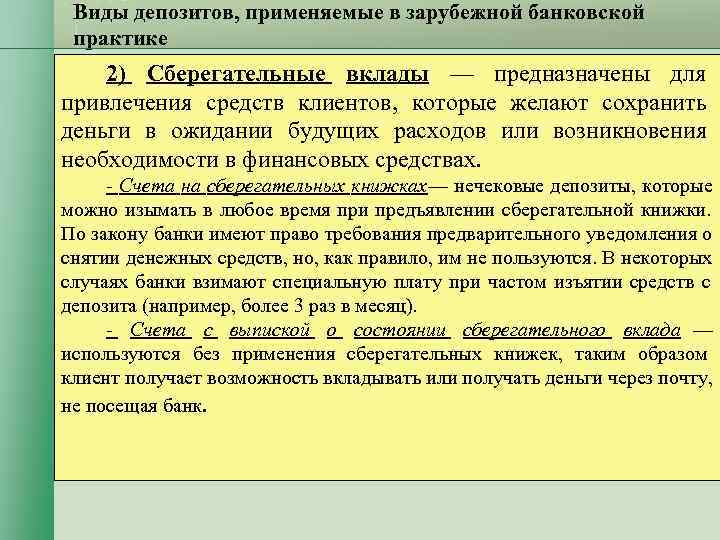 Виды депозитов, применяемые в зарубежной банковской практике

2) Сберегательные вклады — предназначены для привлечения средств клиентов, которые желают сохранить деньги в ожидании будущих расходов или возникновения необходимости в финансовых средствах.

- Счета на сберегательных книжках— нечековые депозиты, которые можно изымать в любое время при предъявлении сберегательной книжки. По закону банки имеют право требования предварительного уведомления о снятии денежных средств, но, как правило, им не пользуются. В некоторых случаях банки взимают специальную плату при частом изъятии средств с депозита (например, более 3 раз в месяц).

- Счета с выпиской о состоянии сберегательного вклада — используются без применения сберегательных книжек, таким образом клиент получает возможность вкладывать или получать деньги через почту, не посещая банк.